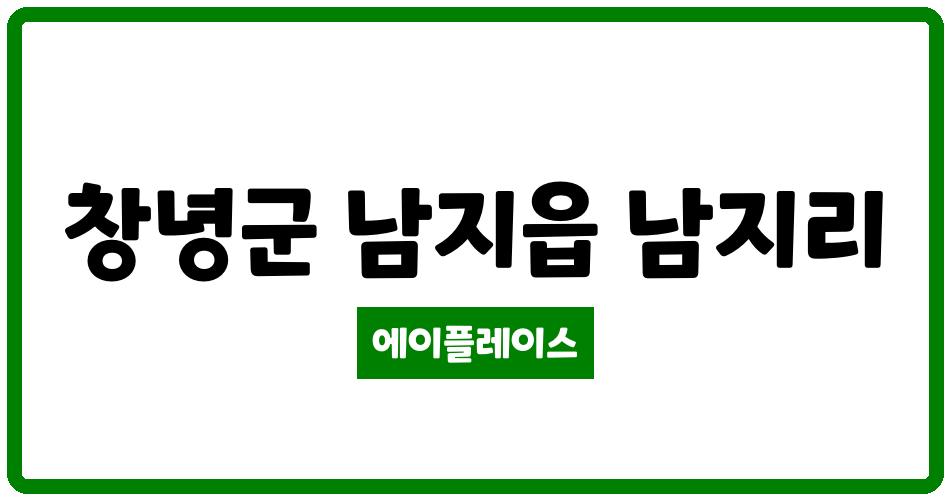 창녕군 남지읍 남지리

에이플레이스